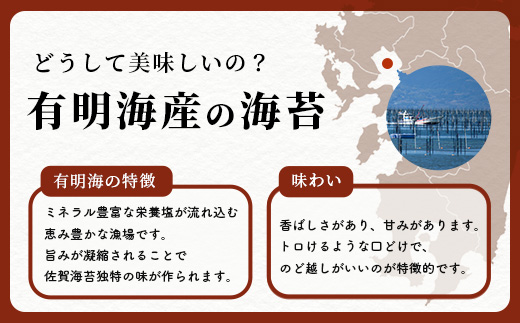 どうして美味しいの？

有明海産の海苔

有明海の特徴

ミネラル豊富な栄養塩が流れ込む恵み豊かな漁場です。旨みが凝縮されることで佐賀海苔独特の味が作られます。

味わい

香ばしさがあり、甘みがあります。トロけるような口どけで、のど越しがいいのが特徴的です。